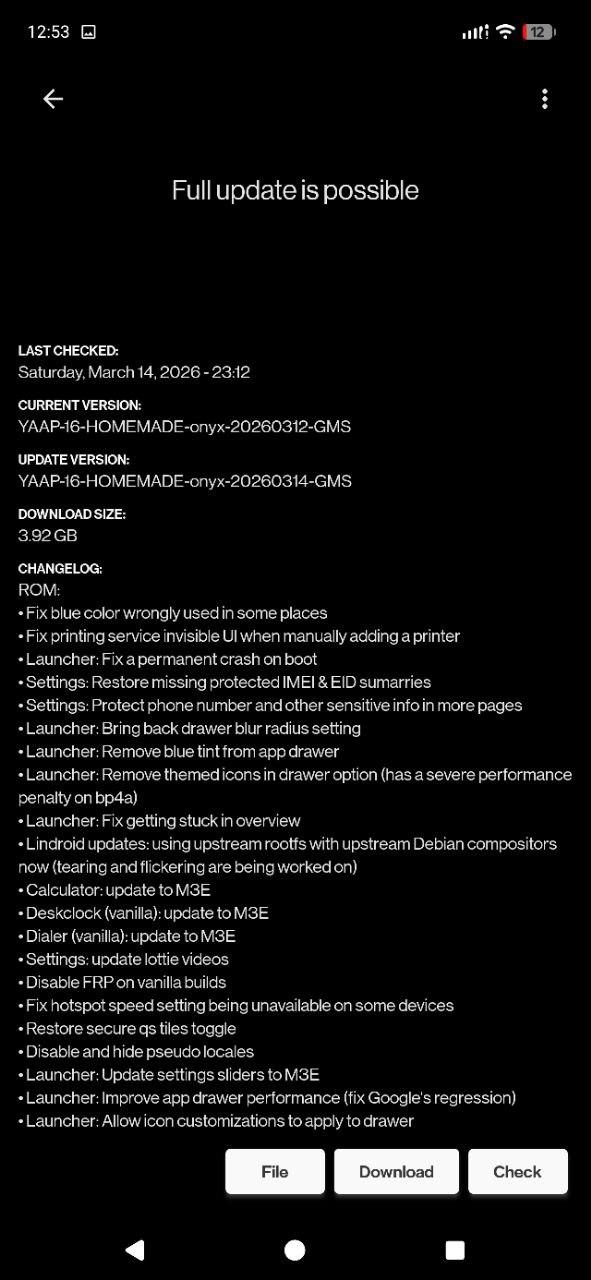 12:53

12

Full update is possible

LAST CHECKED:
Saturday, March 14, 2026 - 23:12

CURRENT VERSION:
YAAP-16-HOMEMADE-onyx-20260312-GMS

UPDATE VERSION:
YAAP-16-HOMEMADE-onyx-20260314-GMS

DOWNLOAD SIZE:
3.92 GB

CHANGELOG:
ROM:
• Fix blue color wrongly used in some places
• Fix printing service invisible UI when manually adding a printer
• Launcher: Fix a permanent crash on boot
• Settings: Restore missing protected IMEI & EID sumarries
• Settings: Protect phone number and other sensitive info in more pages
• Launcher: Bring back drawer blur radius setting
• Launcher: Remove blue tint from app drawer
• Launcher: Remove themed icons in drawer option (has a severe performance penalty on bp4a)
• Launcher: Fix getting stuck in overview
• Lindroid updates: using upstream rootfs with upstream Debian compositors now (tearing and flickering are being worked on)
• Calculator: update to M3E
• Deskclock (vanilla): update to M3E
• Dialer (vanilla): update to M3E
• Settings: update lottie videos
• Disable FRP on vanilla builds
• Fix hotspot speed setting being unavailable on some devices
• Restore secure qs tiles toggle
• Disable and hide pseudo locales
• Launcher: Update settings sliders to M3E
• Launcher: Improve app drawer performance (fix Google's regression)
• Launcher: Allow icon customizations to apply to drawer

File
Download
Check